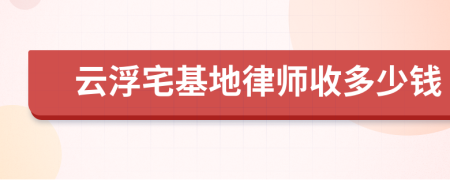 云浮宅基地律师收多少钱